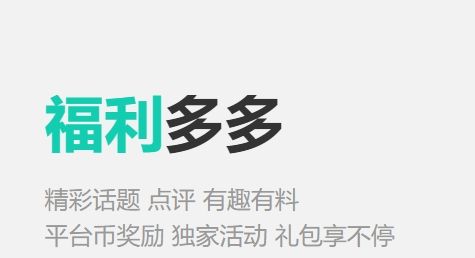 福利多多

精彩话题 点评 有趣有料
平台币奖励 独家活动 礼包享不停